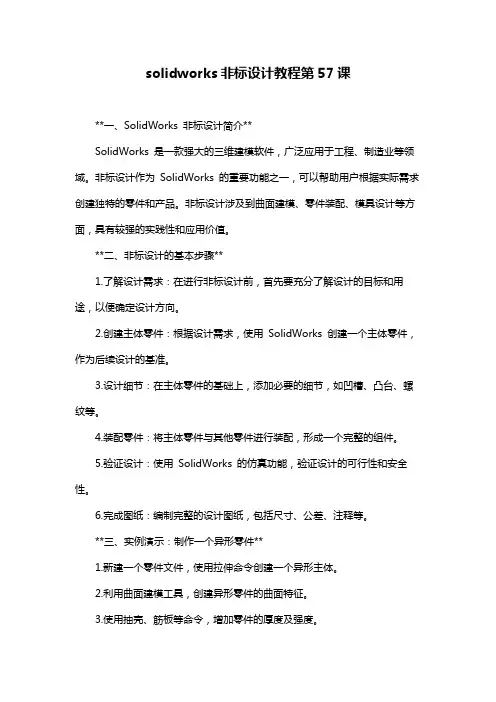 solidworks 非标设计教程第 57 课

**一、SolidWorks 非标设计简介**

SolidWorks 是一款强大的三维建模软件，广泛应用于工程、制造业等领域。非标设计作为 SolidWorks 的重要功能之一，可以帮助用户根据实际需求创建独特的零件和产品。非标设计涉及到曲面建模、零件装配、模具设计等方面，具有较强的实践性和应用价值。

**二、非标设计的基本步骤**

1.了解设计需求：在进行非标设计前，首先要充分了解设计的目标和用途，以便确定设计方向。

2.创建主体零件：根据设计需求，使用 SolidWorks 创建一个主体零件，作为后续设计的基准。

3.设计细节：在主体零件的基础上，添加必要的细节，如凹槽、凸台、螺纹等。

4.装配零件：将主体零件与其他零件进行装配，形成一个完整的组件。

5.验证设计：使用 SolidWorks 的仿真功能，验证设计的可行性和安全性。

6.完成图纸：编制完整的设计图纸，包括尺寸、公差、注释等。

**三、实例演示：制作一个异形零件**

1.新建一个零件文件，使用拉伸命令创建一个异形主体。

2.利用曲面建模工具，创建异形零件的曲面特征。

3.使用抽壳、筋板等命令，增加零件的厚度及强度。